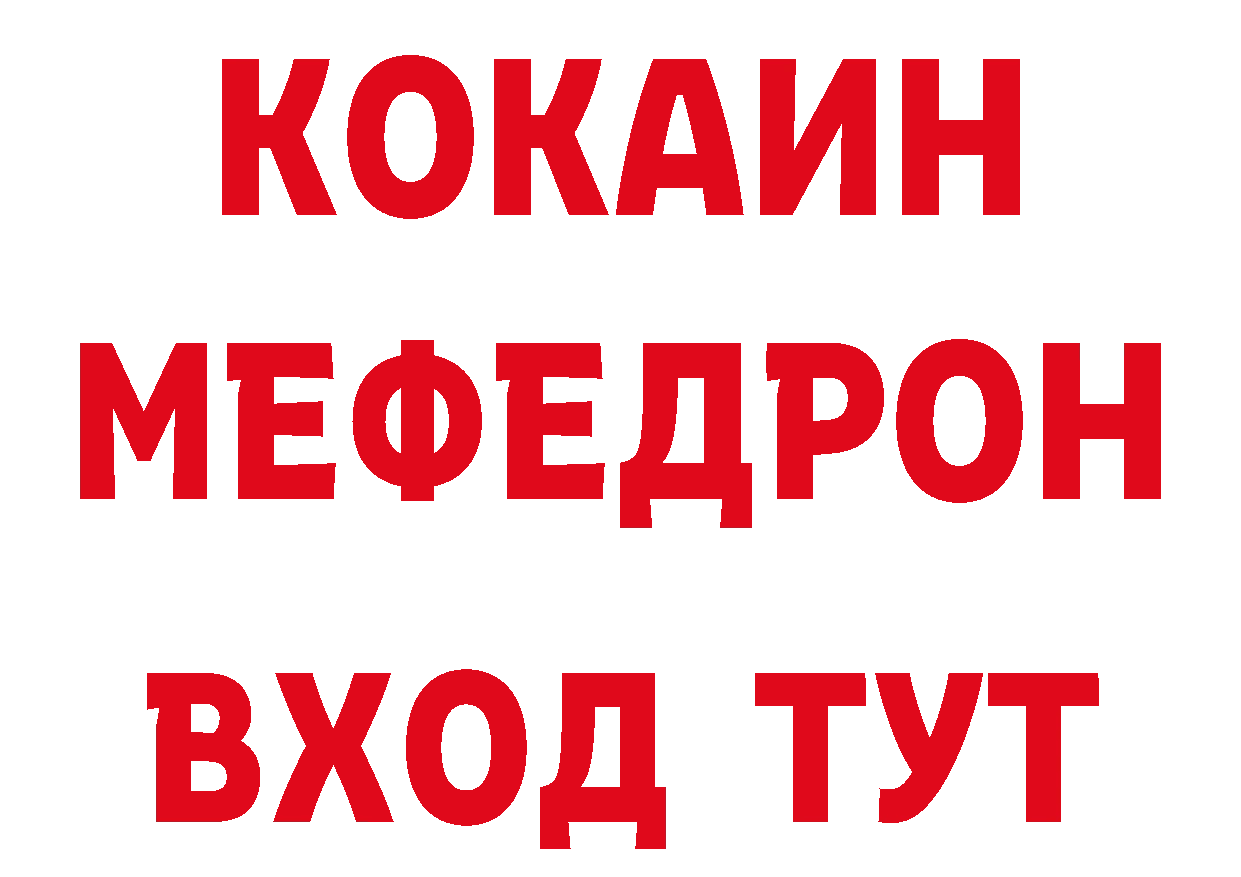 КОКАИН
МЕФЕДРОН
ВХОД ТУТ